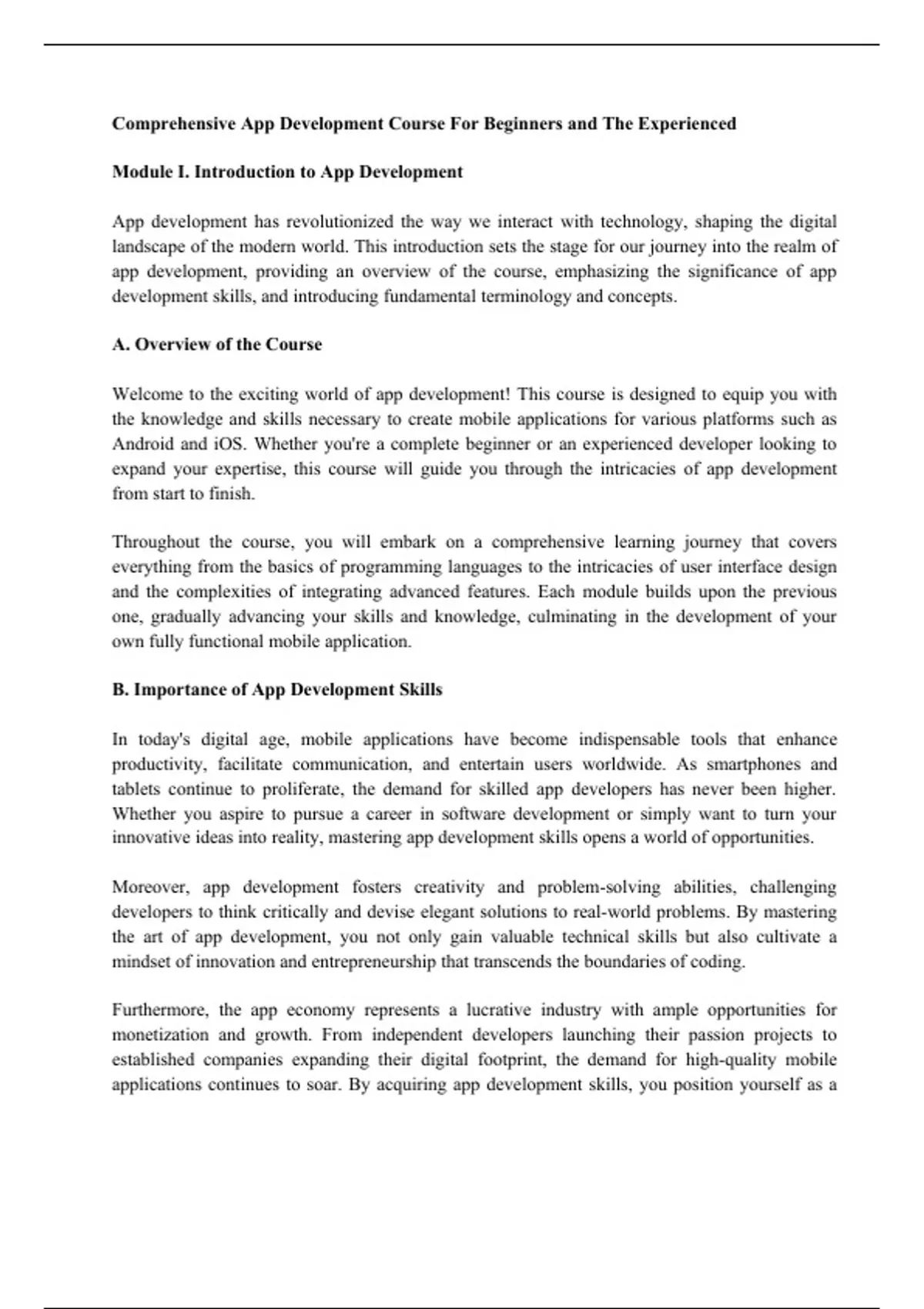 Comprehensive App Development Course For Beginners and The Experienced

Module I. Introduction to App Development

App development has revolutionized the way we interact with technology, shaping the digital landscape of the modern world. This introduction sets the stage for our journey into the realm of app development, providing an overview of the course, emphasizing the significance of app development skills, and introducing fundamental terminology and concepts.

A. Overview of the Course

Welcome to the exciting world of app development! This course is designed to equip you with the knowledge and skills necessary to create mobile applications for various platforms such as Android and iOS. Whether you're a complete beginner or an experienced developer looking to expand your expertise, this course will guide you through the intricacies of app development from start to finish.

Throughout the course, you will embark on a comprehensive learning journey that covers everything from the basics of programming languages to the intricacies of user interface design and the complexities of integrating advanced features. Each module builds upon the previous one, gradually advancing your skills and knowledge, culminating in the development of your own fully functional mobile application.

B. Importance of App Development Skills

In today's digital age, mobile applications have become indispensable tools that enhance productivity, facilitate communication, and entertain users worldwide. As smartphones and tablets continue to proliferate, the demand for skilled app developers has never been higher. Whether you aspire to pursue a career in software development or simply want to turn your innovative ideas into reality, mastering app development skills opens a world of opportunities.

Moreover, app development fosters creativity and problem-solving abilities, challenging developers to think critically and devise elegant solutions to real-world problems. By mastering the art of app development, you not only gain valuable technical skills but also cultivate a mindset of innovation and entrepreneurship that transcends the boundaries of coding.

Furthermore, the app economy represents a lucrative industry with ample opportunities for monetization and growth. From independent developers launching their passion projects to established companies expanding their digital footprint, the demand for high-quality mobile applications continues to soar. By acquiring app development skills, you position yourself as a